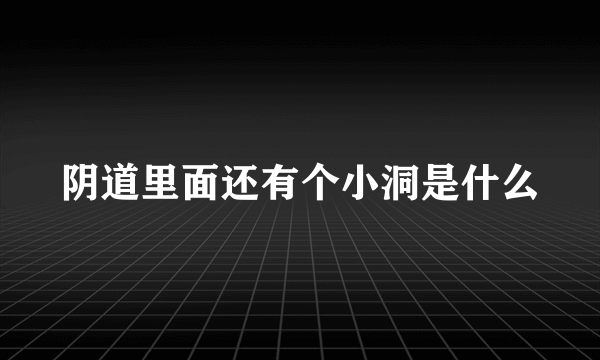 阴道里面还有个小洞是什么